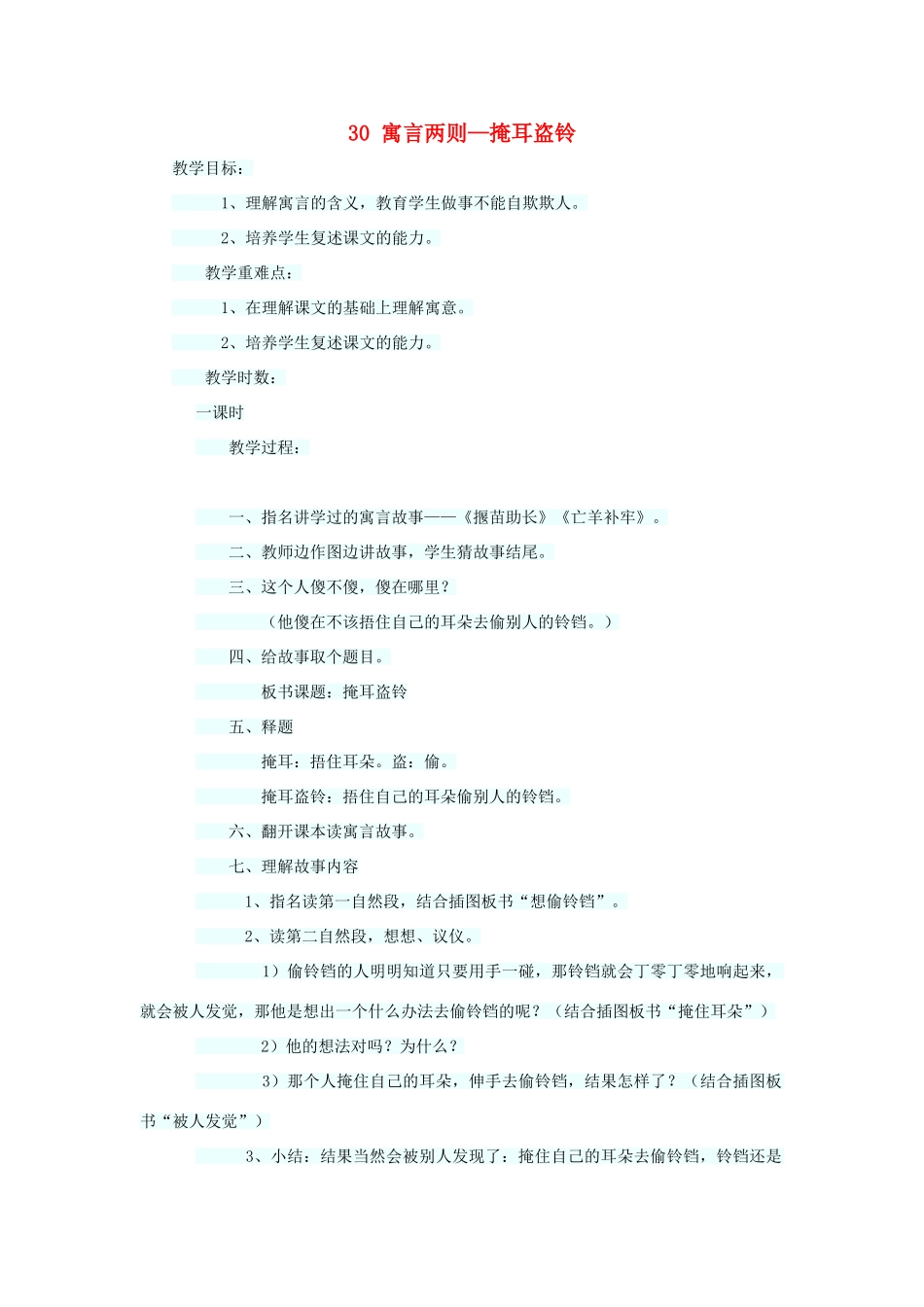 30 寓言两则—掩耳盗铃

教学目标：

1、理解寓言的含义，教育学生做事不能自欺欺人。

2、培养学生复述课文的能力。

教学重难点：

1、在理解课文的基础上理解寓意。

2、培养学生复述课文的能力。

教学时数：

一课时

教学过程：

一、指名讲学过的寓言故事——《揠苗助长》《亡羊补牢》。

二、教师边作图边讲故事，学生猜故事结尾。

三、这个人傻不傻，傻在哪里？

（他傻在不该捂住自己的耳朵去偷别人的铃铛。）

四、给故事取个题目。

板书课题：掩耳盗铃

五、释题

掩耳：捂住耳朵。盗：偷。

掩耳盗铃：捂住自己的耳朵偷别人的铃铛。

六、翻开课本读寓言故事。

七、理解故事内容

1、指名读第一自然段，结合插图板书“想偷铃铛”。

2、读第二自然段，想想、议仪。

1）偷铃铛的人明明知道只要用手一碰，那铃铛就会丁零丁零地响起来，就会被人发觉，那他是想出一个什么办法去偷铃铛的呢？（结合插图板书“掩住耳朵”）

2）他的想法对吗？为什么？

3）那个人掩住自己的耳朵，伸手去偷铃铛，结果怎样了？（结合插图板书“被人发觉”）

3、小结：结果当然会被别人发现了：掩住自己的耳朵去偷铃铛，铃铛还是